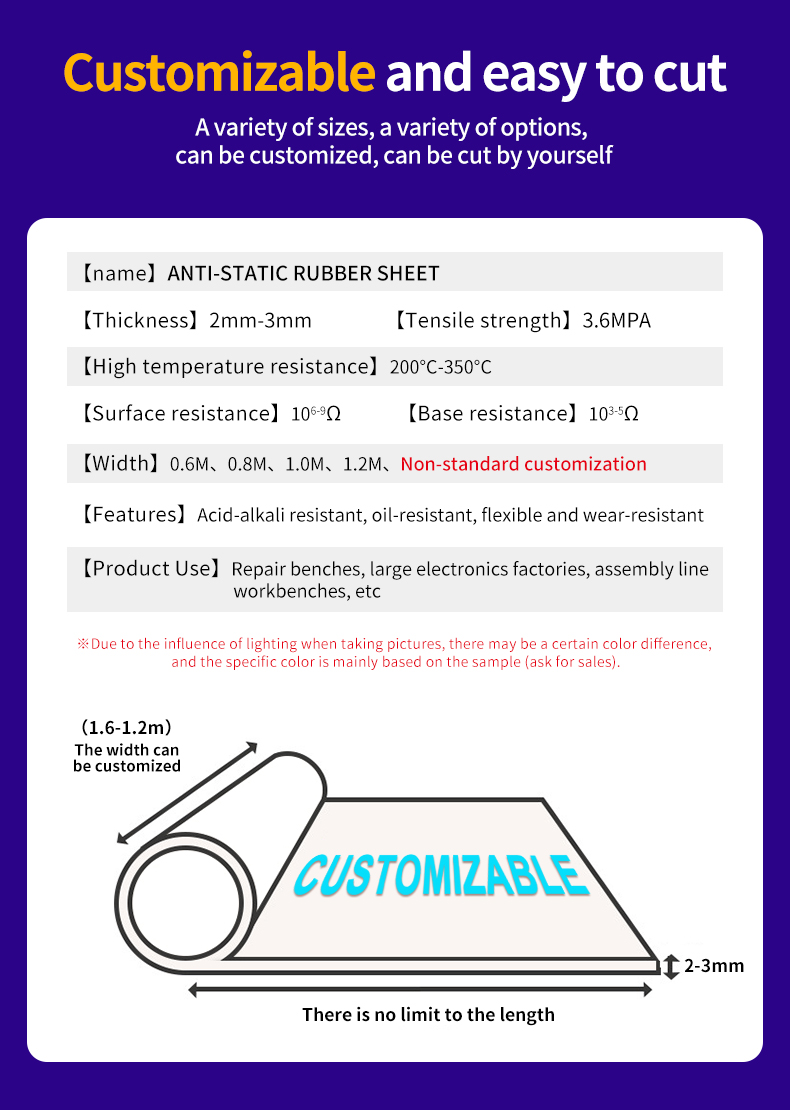 Customizable and easy to cut

A variety of sizes, a variety of options, can be customized, can be cut by yourself

【name】ANTI-STATIC RUBBER SHEET

【Thickness】2mm-3mm 【Tensile strength】3.6MPA

【High temperature resistance】200°C-350°C

【Surface resistance】$10^{6-9}\Omega$ 【Base resistance】$10^{3-5}\Omega$

【Width】0.6M、0.8M、1.0M、1.2M、Non-standard customization

【Features】Acid-alkali resistant, oil-resistant, flexible and wear-resistant

【Product Use】Repair benches, large electronics factories, assembly line workbenches, etc

※Due to the influence of lighting when taking pictures, there may be a certain color difference, and the specific color is mainly based on the sample (ask for sales).

(1.6-1.2m)
The width can be customized

CUSTOMIZABLE

2-3mm

There is no limit to the length